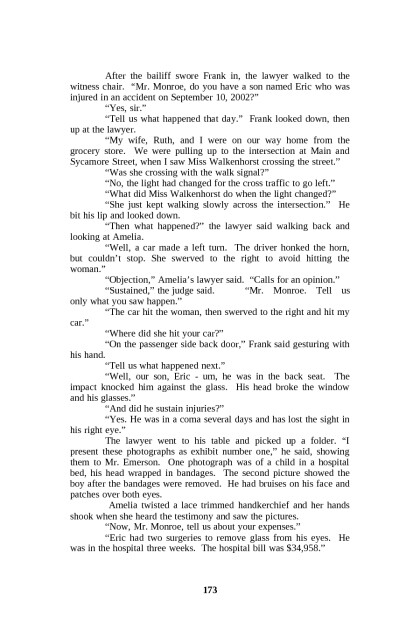 After the bailiff swore Frank in, the lawyer walked to the witness chair. "Mr. Monroe, do you have a son named Eric who was injured in an accident on September 10, 2002?"

"Yes, sir."

"Tell us what happened that day." Frank looked down, then up at the lawyer.

"My wife, Ruth, and I were on our way home from the grocery store. We were pulling up to the intersection at Main and Sycamore Street, when I saw Miss Walkenhorst crossing the street."

"Was she crossing with the walk signal?"

"No, the light had changed for the cross traffic to go left."

"What did Miss Walkenhorst do when the light changed?"

"She just kept walking slowly across the intersection." He bit his lip and looked down.

"Then what happened?" the lawyer said walking back and looking at Amelia.

"Well, a car made a left turn. The driver honked the horn, but couldn't stop. She swerved to the right to avoid hitting the woman."

"Objection," Amelia's lawyer said. "Calls for an opinion."

"Sustained," the judge said. "Mr. Monroe. Tell us only what you saw happen."

"The car hit the woman, then swerved to the right and hit my car."

"Where did she hit your car?"

"On the passenger side back door," Frank said gesturing with his hand.

"Tell us what happened next."

"Well, our son, Eric - um, he was in the back seat. The impact knocked him against the glass. His head broke the window and his glasses."

"And did he sustain injuries?"

"Yes. He was in a coma several days and has lost the sight in his right eye."

The lawyer went to his table and picked up a folder. "I present these photographs as exhibit number one," he said, showing them to Mr. Emerson. One photograph was of a child in a hospital bed, his head wrapped in bandages. The second picture showed the boy after the bandages were removed. He had bruises on his face and patches over both eyes.

Amelia twisted a lace trimmed handkerchief and her hands shook when she heard the testimony and saw the pictures.

"Now, Mr. Monroe, tell us about your expenses."

"Eric had two surgeries to remove glass from his eyes. He was in the hospital three weeks. The hospital bill was $34,958."

173